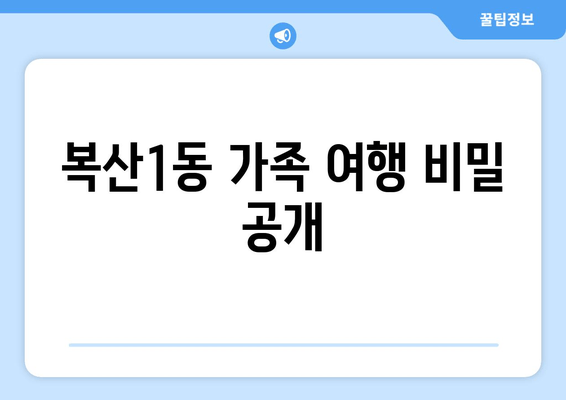 꿀팁정보

복산1동 가족 여행 비밀 공개